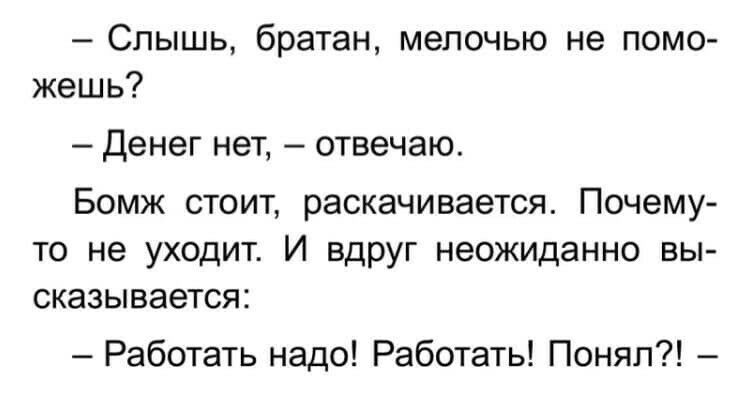 – Слышь, братан, мелочью не поможешь?

– Денег нет, – отвечаю.

Бомж стоит, раскачивается. Почему-то не уходит. И вдруг неожиданно высказывается:

– Работать надо! Работать! Понял?! –